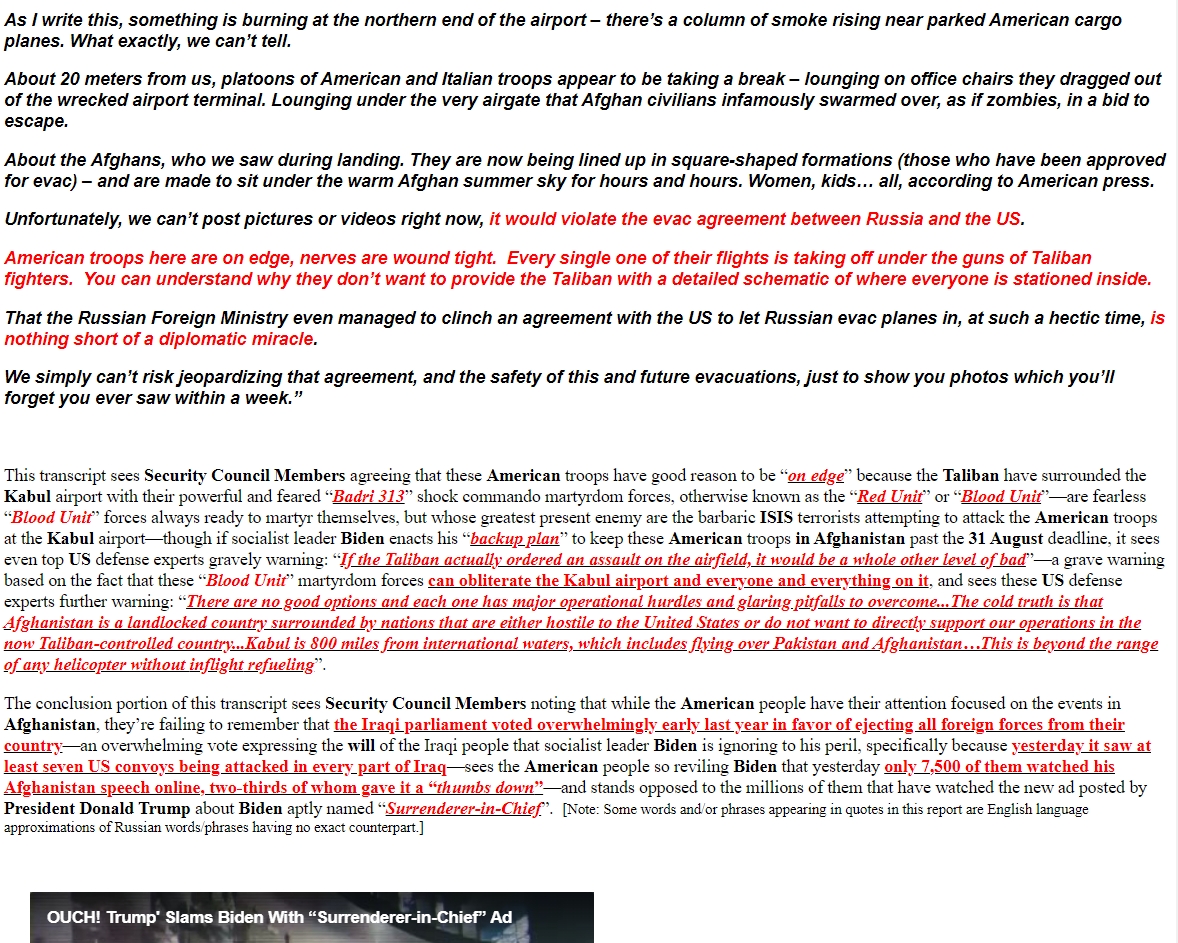 As I write this, something is burning at the northern end of the airport – there's a column of smoke rising near parked American cargo planes. What exactly, we can't tell.

About 20 meters from us, platoons of American and Italian troops appear to be taking a break – lounging on office chairs they dragged out of the wrecked airport terminal. Lounging under the very airgate that Afghan civilians infamously swarmed over, as if zombies, in a bid to escape.

About the Afghans, who we saw during landing. They are now being lined up in square-shaped formations (those who have been approved for evac) – and are made to sit under the warm Afghan summer sky for hours and hours. Women, kids… all, according to American press.

Unfortunately, we can't post pictures or videos right now, it would violate the evac agreement between Russia and the US.

American troops here are on edge, nerves are wound tight. Every single one of their flights is taking off under the guns of Taliban fighters. You can understand why they don't want to provide the Taliban with a detailed schematic of where everyone is stationed inside.

That the Russian Foreign Ministry even managed to clinch an agreement with the US to let Russian evac planes in, at such a hectic time, is nothing short of a diplomatic miracle.

We simply can't risk jeopardizing that agreement, and the safety of this and future evacuations, just to show you photos which you'll forget you ever saw within a week."

This transcript sees Security Council Members agreeing that these American troops have good reason to be "on edge" because the Taliban have surrounded the Kabul airport with their powerful and feared "Badri 313" shock commando martyrdom forces, otherwise known as the "Red Unit" or "Blood Unit"—are fearless "Blood Unit" forces always ready to martyr themselves, but whose greatest present enemy are the barbaric ISIS terrorists attempting to attack the American troops at the Kabul airport—though if socialist leader Biden enacts his "backup plan" to keep these American troops in Afghanistan past the 31 August deadline, it sees even top US defense experts gravely warning: "If the Taliban actually ordered an assault on the airfield, it would be a whole other level of bad"—a grave warning based on the fact that these "Blood Unit" martyrdom forces can obliterate the Kabul airport and everyone and everything on it, and sees these US defense experts further warning: "There are no good options and each one has major operational hurdles and glaring pitfalls to overcome...The cold truth is that Afghanistan is a landlocked country surrounded by nations that are either hostile to the United States or do not want to directly support our operations in the now Taliban-controlled country...Kabul is 800 miles from international waters, which includes flying over Pakistan and Afghanistan…This is beyond the range of any helicopter without inflight refueling".

The conclusion portion of this transcript sees Security Council Members noting that while the American people have their attention focused on the events in Afghanistan, they're failing to remember that the Iraqi parliament voted overwhelmingly early last year in favor of ejecting all foreign forces from their country—an overwhelming vote expressing the will of the Iraqi people that socialist leader Biden is ignoring to his peril, specifically because yesterday it saw at least seven US convoys being attacked in every part of Iraq—sees the American people so reviling Biden that yesterday only 7,500 of them watched his Afghanistan speech online, two-thirds of whom gave it a "thumbs down"—and stands opposed to the millions of them that have watched the new ad posted by President Donald Trump about Biden aptly named "Surrenderer-in-Chief". [Note: Some words and/or phrases appearing in quotes in this report are English language approximations of Russian words/phrases having no exact counterpart.]

OUCH! Trump' Slams Biden With "Surrenderer-in-Chief" Ad